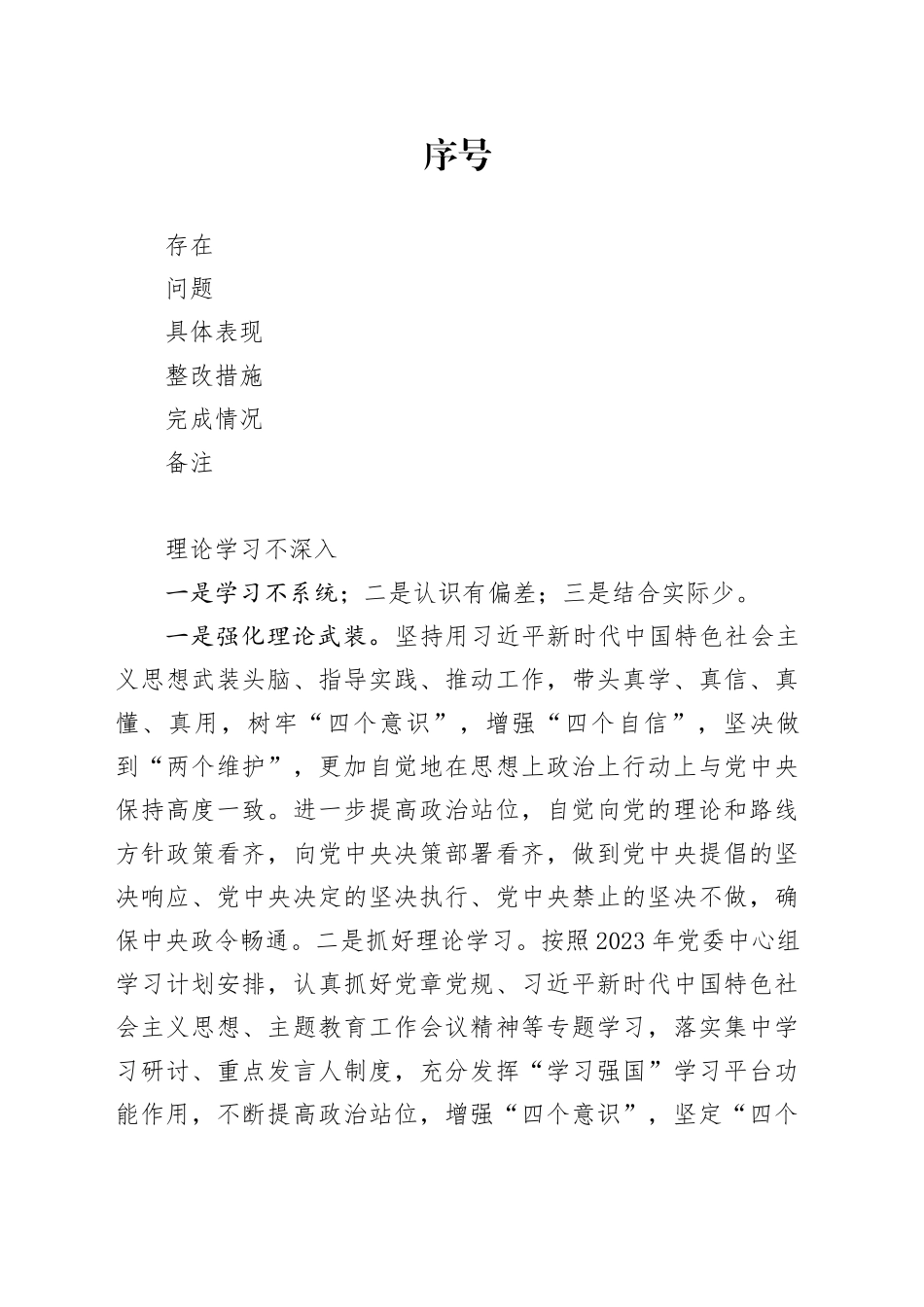 序号

存在
问题
具体表现
整改措施
完成情况
备注

理论学习不深入

一是学习不系统；二是认识有偏差；三是结合实际少。

一是强化理论武装。坚持用习近平新时代中国特色社会主义思想武装头脑、指导实践、推动工作，带头真学、真信、真懂、真用，树牢“四个意识”，增强“四个自信”，坚决做到“两个维护”，更加自觉地在思想上政治上行动上与党中央保持高度一致。进一步提高政治站位，自觉向党的理论和路线方针政策看齐，向党中央决策部署看齐，做到党中央提倡的坚决响应、党中央决定的坚决执行、党中央禁止的坚决不做，确保中央政令畅通。二是抓好理论学习。按照2023年党委中心组学习计划安排，认真抓好党章党规、习近平新时代中国特色社会主义思想、主题教育工作会议精神等专题学习，落实集中学习研讨、重点发言人制度，充分发挥“学习强国”学习平台功能作用，不断提高政治站位，增强“四个意识”，坚定“四个